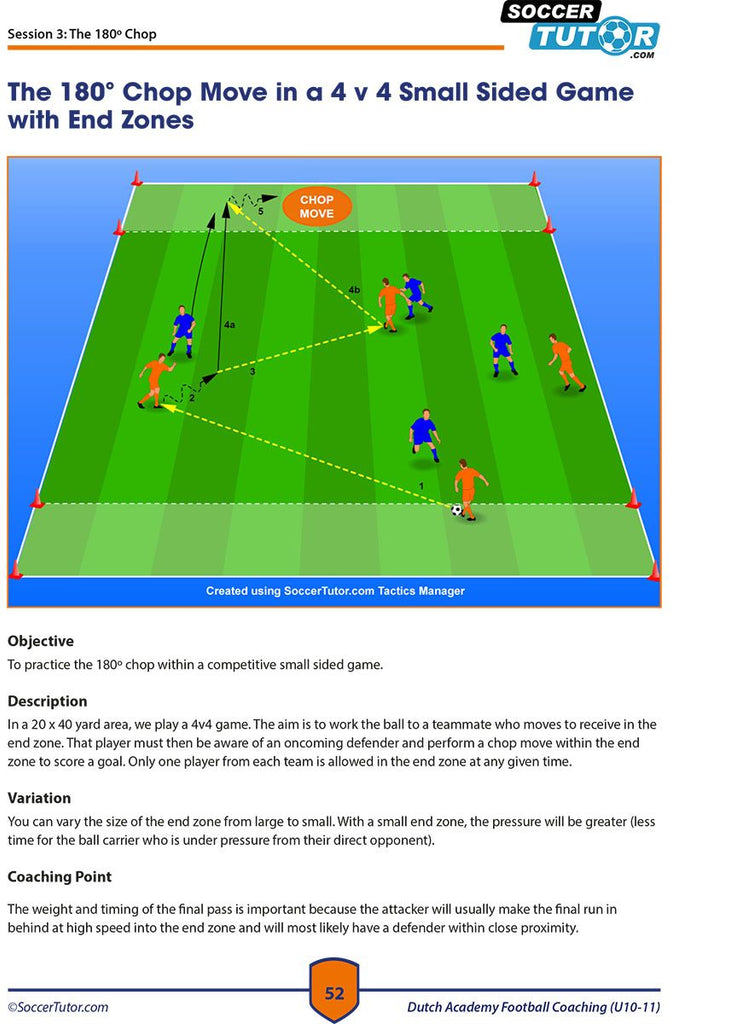 Session 3: The 180º Chop

SOCCER TUTOR .COM

The 180° Chop Move in a 4 v 4 Small Sided Game with End Zones

CHOP MOVE

5

4b

4a

3

2

1

Created using SoccerTutor.com Tactics Manager

Objective

To practice the 180º chop within a competitive small sided game.

Description

In a 20 x 40 yard area, we play a 4v4 game. The aim is to work the ball to a teammate who moves to receive in the end zone. That player must then be aware of an oncoming defender and perform a chop move within the end zone to score a goal. Only one player from each team is allowed in the end zone at any given time.

Variation

You can vary the size of the end zone from large to small. With a small end zone, the pressure will be greater (less time for the ball carrier who is under pressure from their direct opponent).

Coaching Point

The weight and timing of the final pass is important because the attacker will usually make the final run in behind at high speed into the end zone and will most likely have a defender within close proximity.

©SoccerTutor.com

52

Dutch Academy Football Coaching (U10-11)